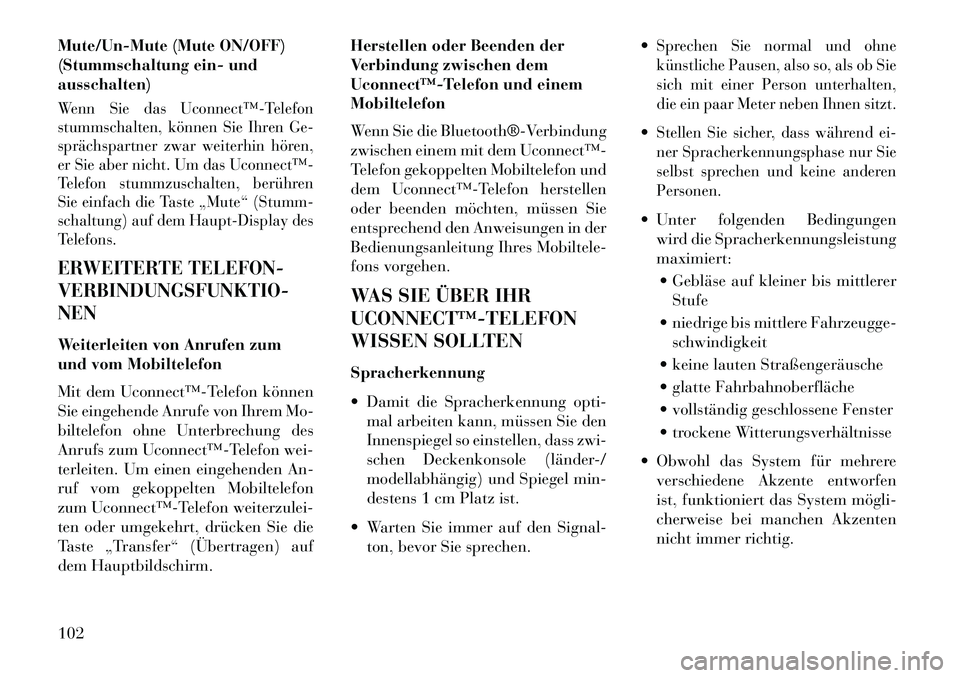 Mute/Un-Mute (Mute ON/OFF) (Stummschaltung ein- und ausschalten)

Wenn Sie das Uconnect™-Telefon stummschalten, können Sie Ihren Gesprächspartner zwar weiterhin hören, er Sie aber nicht. Um das Uconnect™-Telefon stummzuschalten, berühren Sie einfach die Taste „Mute“ (Stummschaltung) auf dem Haupt-Display des Telefons.

ERWEITERTE TELEFON-VERBINDUNGSFUNKTIONEN

Weiterleiten von Anrufen zum und vom Mobiltelefon

Mit dem Uconnect™-Telefon können Sie eingehende Anrufe von Ihrem Mobiltelefon ohne Unterbrechung des Anrufs zum Uconnect™-Telefon weiterleiten. Um einen eingehenden Anruf vom gekoppelten Mobiltelefon zum Uconnect™-Telefon weiterzuleiten oder umgekehrt, drücken Sie die Taste „Transfer“ (Übertragen) auf dem Hauptbildschirm.

Herstellen oder Beenden der Verbindung zwischen dem Uconnect™-Telefon und einem Mobiltelefon

Wenn Sie die Bluetooth®-Verbindung zwischen einem mit dem Uconnect™-Telefon gekoppelten Mobiltelefon und dem Uconnect™-Telefon herstellen oder beenden möchten, müssen Sie entsprechend den Anweisungen in der Bedienungsanleitung Ihres Mobiltelefons vorgehen.

WAS SIE ÜBER IHR UCONNECT™-TELEFON WISSEN SOLLTEN

Spracherkennung

• Damit die Spracherkennung optimal arbeiten kann, müssen Sie den Innenspiegel so einstellen, dass zwischen Deckenkonsole (länder-/modellabhängig) und Spiegel mindestens 1 cm Platz ist.

• Warten Sie immer auf den Signalton, bevor Sie sprechen.

• Sprechen Sie normal und ohne künstliche Pausen, also so, als ob Sie sich mit einer Person unterhalten, die ein paar Meter neben Ihnen sitzt.

• Stellen Sie sicher, dass während einer Spracherkennungsphase nur Sie selbst sprechen und keine anderen Personen.

• Unter folgenden Bedingungen wird die Spracherkennungsleistung maximiert:
• Gebläse auf kleiner bis mittlerer Stufe
• niedrige bis mittlere Fahrzeuggeschwindigkeit
• keine lauten Straßengeräusche
• glatte Fahrbahnoberfläche
• vollständig geschlossene Fenster
• trockene Witterungsverhältnisse

• Obwohl das System für mehrere verschiedene Akzente entworfen ist, funktioniert das System möglicherweise bei manchen Akzenten nicht immer richtig.

102

carmanualsonline.info